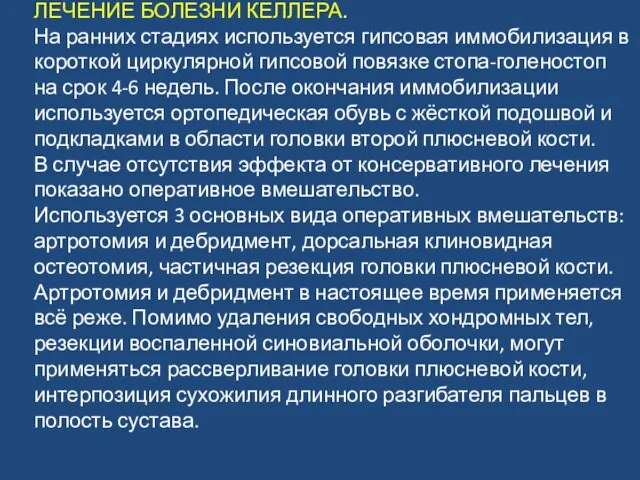 ЛЕЧЕНИЕ БОЛЕЗНИ КЕЛЛЕРА.
На ранних стадиях используется гипсовая иммобилизация в короткой циркулярной гипсовой повязке стопа-голеностоп на срок 4-6 недель. После окончания иммобилизации используется ортопедическая обувь с жёсткой подошвой и подкладками в области головки второй плюсневой кости.
В случае отсутствия эффекта от консервативного лечения показано оперативное вмешательство.
Используется 3 основных вида оперативных вмешательств: артротомия и дебридмент, дорсальная клиновидная остеотомия, частичная резекция головки плюсневой кости.
Артротомия и дебридмент в настоящее время применяется всё реже. Помимо удаления свободных хондромных тел, резекции воспаленной синовиальной оболочки, могут применяться рассверливание головки плюсневой кости, интерпозиция сухожилия длинного разгибателя пальцев в полость сустава.